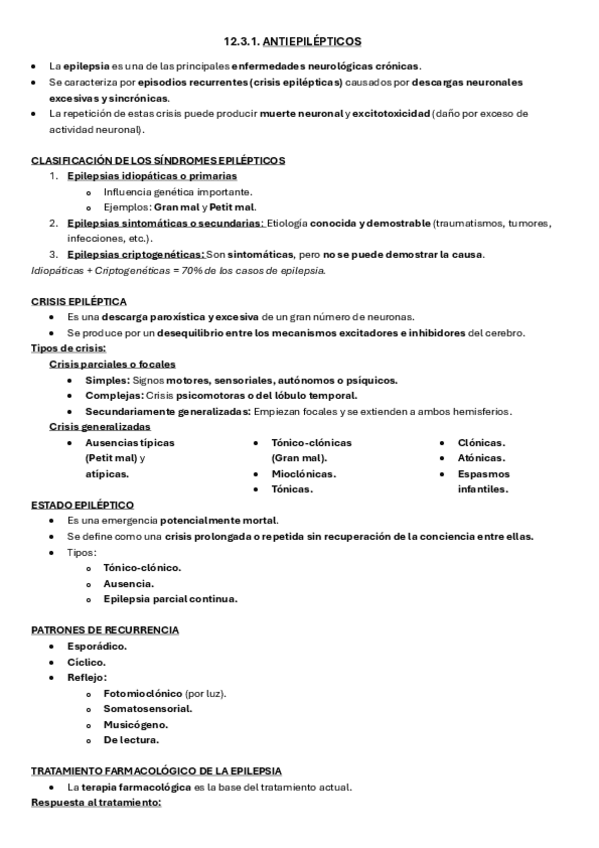 12.3.1. ANTIEPILÉPTICOS

- La epilepsia es una de las principales enfermedades neurológicas crónicas.
- Se caracteriza por episodios recurrentes (crisis epilépticas) causados por descargas neuronales excesivas y sincrónicas.
- La repetición de estas crisis puede producir muerte neuronal y excitotoxicidad (daño por exceso de actividad neuronal).

CLASIFICACIÓN DE LOS SÍNDROMES EPILÉPTICOS
1. Epilepsias idiopáticas o primarias
   - Influencia genética importante.
   - Ejemplos: Gran mal y Petit mal.
2. Epilepsias sintomáticas o secundarias: Etiología conocida y demostrable (traumatismos, tumores, infecciones, etc.).
3. Epilepsias criptogenéticas: Son sintomáticas, pero no se puede demostrar la causa.
Idiopáticas + Criptogenéticas = 70% de los casos de epilepsia.

CRISIS EPILÉPTICA
- Es una descarga paroxística y excesiva de un gran número de neuronas.
- Se produce por un desequilibrio entre los mecanismos excitadores e inhibidores del cerebro.
Tipos de crisis:
Crisis parciales o focales
- Simples: Signos motores, sensoriales, autónomos o psíquicos.
- Complejas: Crisis psicomotoras o del lóbulo temporal.
- Secundariamente generalizadas: Empiezan focales y se extienden a ambos hemisferios.
Crisis generalizadas
- Ausencias típicas (Petit mal) y atípicas.

- Tónico-clónicas (Gran mal).
- Mioclónicas.
- Tónicas.

- Clónicas.
- Atónicas.
- Espasmos infantiles.

ESTADO EPILÉPTICO
- Es una emergencia potencialmente mortal.
- Se define como una crisis prolongada o repetida sin recuperación de la conciencia entre ellas.
- Tipos:
  - Tónico-clónico.
  - Ausencia.
  - Epilepsia parcial continua.

PATRONES DE RECURRENCIA
- Esporádico.
- Cíclico.
- Reflejo:
  - Fotomioclónico (por luz).
  - Somatosensorial.
  - Musicógeno.
  - De lectura.

TRATAMIENTO FARMACOLÓGICO DE LA EPILEPSIA
- La terapia farmacológica es la base del tratamiento actual.
Respuesta al tratamiento: